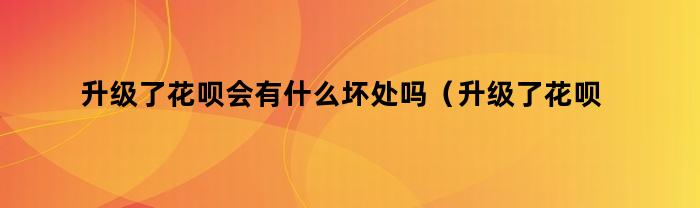 升级了花呗会有什么坏处吗（升级了花呗